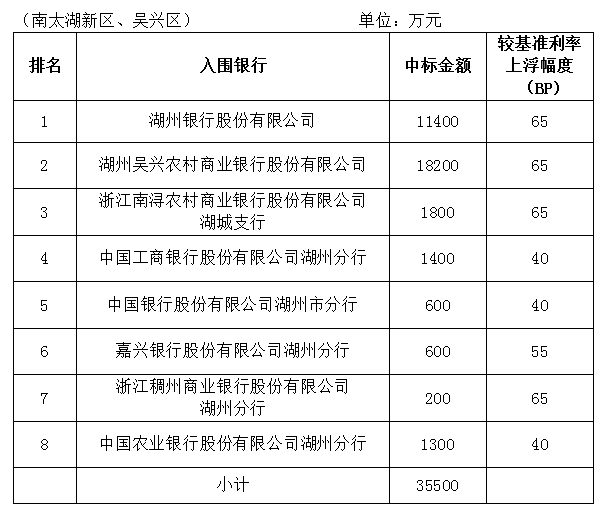 （南太湖新区、吴兴区） 单位：万元

| 排名 | 入围银行 | 中标金额 | 较基准利率上浮幅度（BP） |
|---|---|---|---|
| 1 | 湖州银行股份有限公司 | 11400 | 65 |
| 2 | 湖州吴兴农村商业银行股份有限公司 | 18200 | 65 |
| 3 | 浙江南浔农村商业银行股份有限公司湖城支行 | 1800 | 65 |
| 4 | 中国工商银行股份有限公司湖州分行 | 1400 | 40 |
| 5 | 中国银行股份有限公司湖州市分行 | 600 | 40 |
| 6 | 嘉兴银行股份有限公司湖州分行 | 600 | 55 |
| 7 | 浙江稠州商业银行股份有限公司湖州分行 | 200 | 65 |
| 8 | 中国农业银行股份有限公司湖州分行 | 1300 | 40 |
| | 小计 | 35500 | |